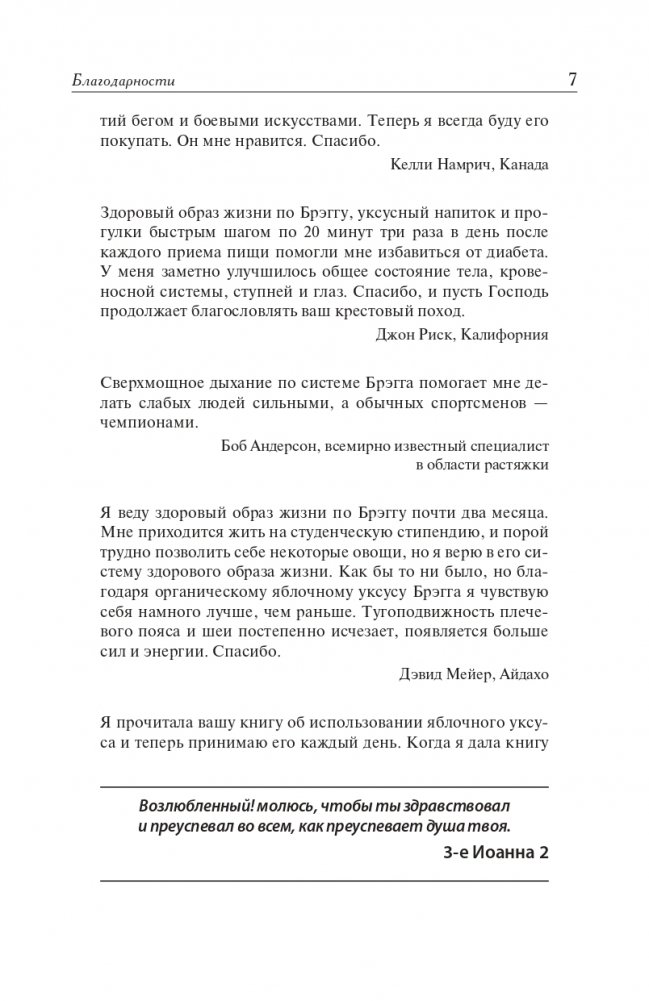 Благодарности 7

тий бегом и боевыми искусствами. Теперь я всегда буду его покупать. Он мне нравится. Спасибо.

Келли Намрич, Канада

Здоровый образ жизни по Брэггу, уксусный напиток и прогулки быстрым шагом по 20 минут три раза в день после каждого приема пищи помогли мне избавиться от диабета. У меня заметно улучшилось общее состояние тела, кровеносной системы, ступней и глаз. Спасибо, и пусть Господь продолжает благословлять ваш крестовый поход.

Джон Риск, Калифорния

Сверхмощное дыхание по системе Брэгга помогает мне делать слабых людей сильными, а обычных спортсменов — чемпионами.

Боб Андерсон, всемирно известный специалист в области растяжки

Я веду здоровый образ жизни по Брэггу почти два месяца. Мне приходится жить на студенческую стипендию, и порой трудно позволить себе некоторые овощи, но я верю в его систему здорового образа жизни. Как бы то ни было, но благодаря органическому яблочному уксусу Брэгга я чувствую себя намного лучше, чем раньше. Тугоподвижность плечевого пояса и шеи постепенно исчезает, появляется больше сил и энергии. Спасибо.

Дэвид Мейер, Айдахо

Я прочитала вашу книгу об использовании яблочного уксуса и теперь принимаю его каждый день. Когда я дала книгу

Возлюбленный! молюсь, чтобы ты здравствовал и преуспевал во всем, как преуспевает душа твоя.

3-е Иоанна 2